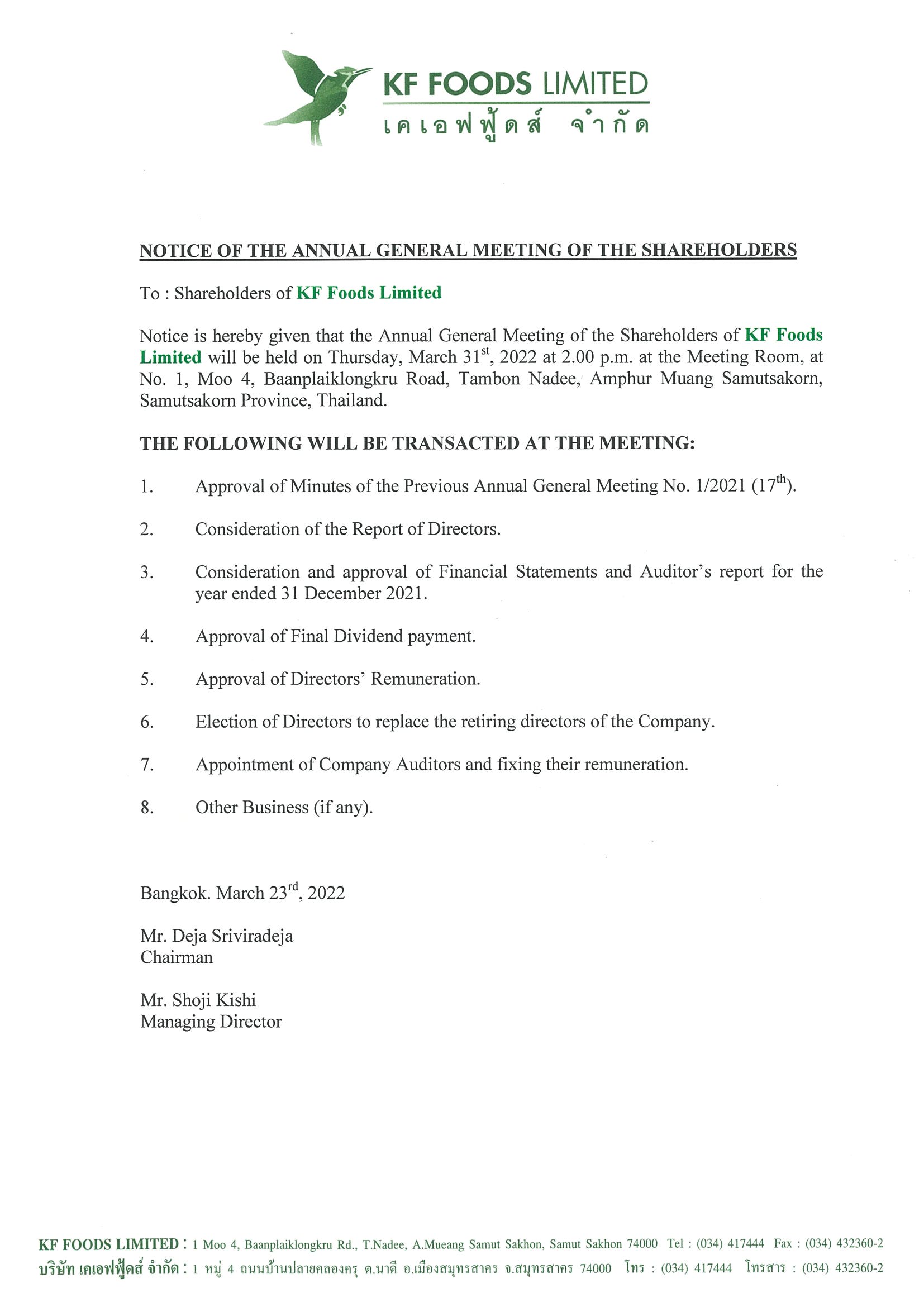 KF FOODS LIMITED
เคเอฟฟู้ดส์ จำกัด

NOTICE OF THE ANNUAL GENERAL MEETING OF THE SHAREHOLDERS

To : Shareholders of KF Foods Limited

Notice is hereby given that the Annual General Meeting of the Shareholders of KF Foods Limited will be held on Thursday, March 31$^{st}$, 2022 at 2.00 p.m. at the Meeting Room, at No. 1, Moo 4, Baanplaiklongkru Road, Tambon Nadee, Amphur Muang Samutsakorn, Samutsakorn Province, Thailand.

THE FOLLOWING WILL BE TRANSACTED AT THE MEETING:

1. Approval of Minutes of the Previous Annual General Meeting No. 1/2021 (17$^{th}$).

2. Consideration of the Report of Directors.

3. Consideration and approval of Financial Statements and Auditor's report for the year ended 31 December 2021.

4. Approval of Final Dividend payment.

5. Approval of Directors' Remuneration.

6. Election of Directors to replace the retiring directors of the Company.

7. Appointment of Company Auditors and fixing their remuneration.

8. Other Business (if any).

Bangkok. March 23$^{rd}$, 2022

Mr. Deja Sriviradeja
Chairman

Mr. Shoji Kishi
Managing Director

KF FOODS LIMITED : 1 Moo 4, Baanplaiklongkru Rd., T.Nadee, A.Mueang Samut Sakhon, Samut Sakhon 74000 Tel : (034) 417444 Fax : (034) 432360-2
บริษัท เคเอฟฟู้ดส์ จำกัด : 1 หมู่ 4 ถนนบ้านปลายคลองครุ ต.นาดี อ.เมืองสมุทรสาคร จ.สมุทรสาคร 74000 โทร : (034) 417444 โทรสาร : (034) 432360-2